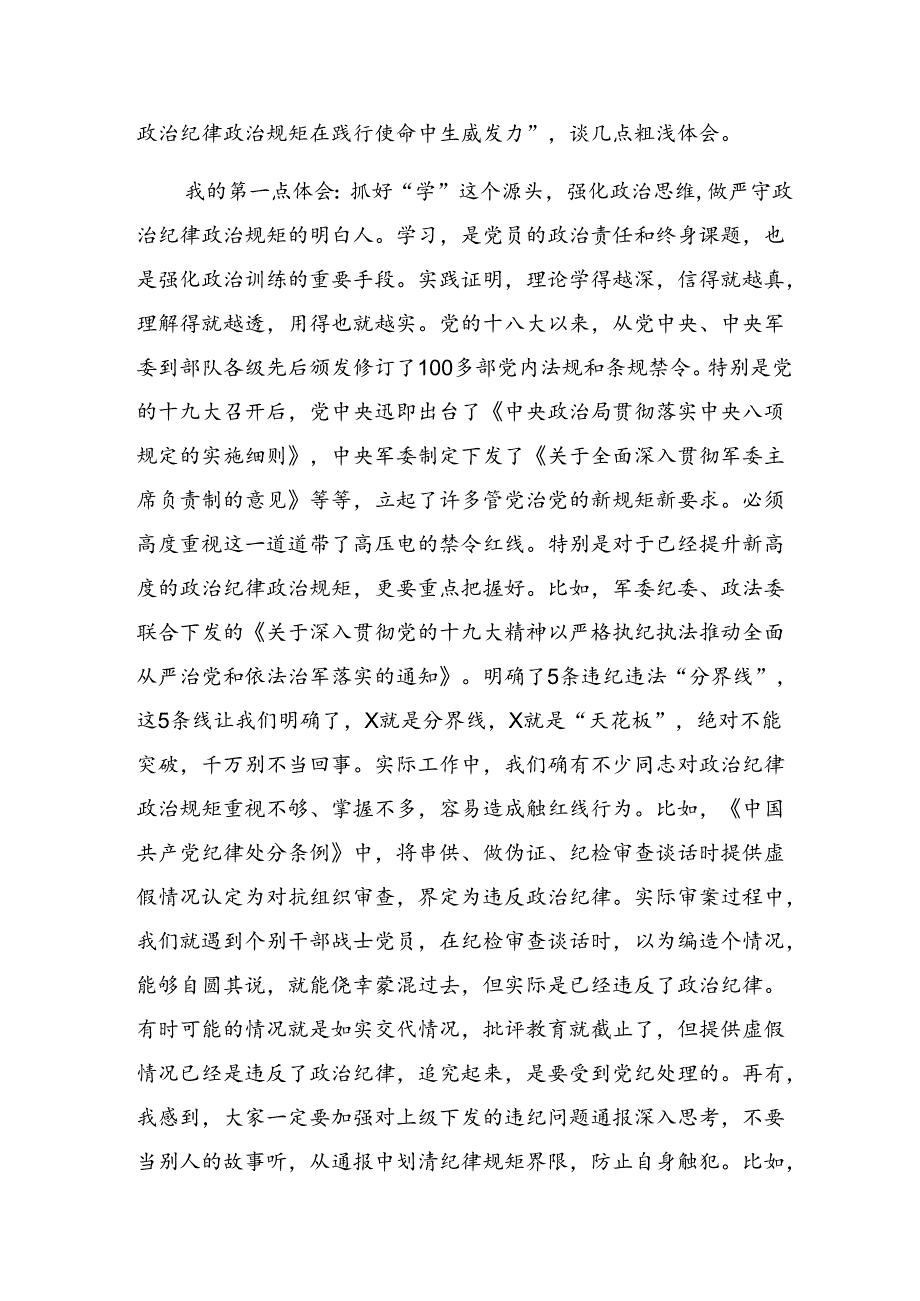 政治纪律政治规矩在践行使命中生威发力”，谈几点粗浅体会。

我的第一点体会：抓好“学”这个源头，强化政治思维，做严守政治纪律政治规矩的明白人。学习，是党员的政治责任和终身课题，也是强化政治训练的重要手段。实践证明，理论学得越深，信得就越真，理解得就越透，用得也就越实。党的十八大以来，从党中央、中央军委到部队各级先后颁发修订了100多部党内法规和条规禁令。特别是党的十九大召开后，党中央迅即出台了《中央政治局贯彻落实中央八项规定的实施细则》，中央军委制定下发了《关于全面深入贯彻军委主席负责制的意见》等等，立起了许多管党治党的新规矩新要求。必须高度重视这一道道带了高压电的禁令红线。特别是对于已经提升新高度的政治纪律政治规矩，更要重点把握好。比如，军委纪委、政法委联合下发的《关于深入贯彻党的十九大精神以严格执纪执法推动全面从严治党和依法治军落实的通知》。明确了5条违纪违法“分界线”，这5条线让我们明确了，X就是分界线，X就是“天花板”，绝对不能突破，千万别不当回事。实际工作中，我们确有不少同志对政治纪律政治规矩重视不够、掌握不多，容易造成触红线行为。比如，《中国共产党纪律处分条例》中，将串供、做伪证、纪检审查谈话时提供虚假情况认定为对抗组织审查，界定为违反政治纪律。实际审案过程中，我们就遇到个别干部战士党员，在纪检审查谈话时，以为编造个情况，能够自圆其说，就能侥幸蒙混过去，但实际是已经违反了政治纪律。有时可能的情况就是如实交代情况，批评教育就截止了，但提供虚假情况已经是违反了政治纪律，追究起来，是要受到党纪处理的。再有，我感到，大家一定要加强对上级下发的违纪问题通报深入思考，不要当别人的故事听，从通报中划清纪律规矩界限，防止自身触犯。比如，